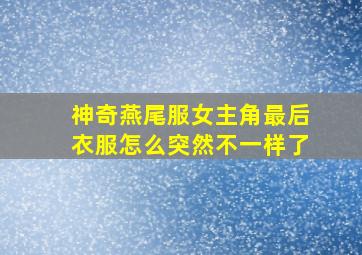 神奇燕尾服女主角最后衣服怎么突然不一样了